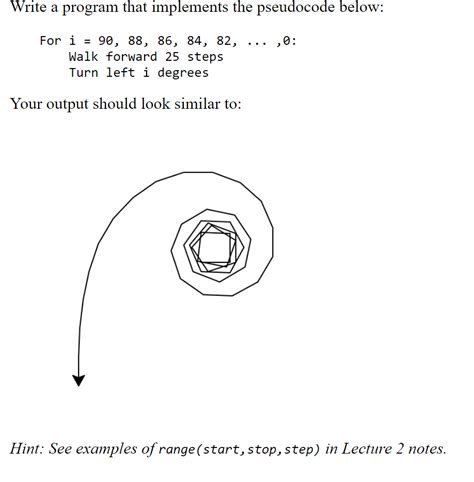 Write a program that implements the pseudocode below:

For i = 90, 88, 86, 84, 82, ... ,0:
    Walk forward 25 steps
    Turn left i degrees

Your output should look similar to:

Hint: See examples of range(start,stop,step) in Lecture 2 notes.